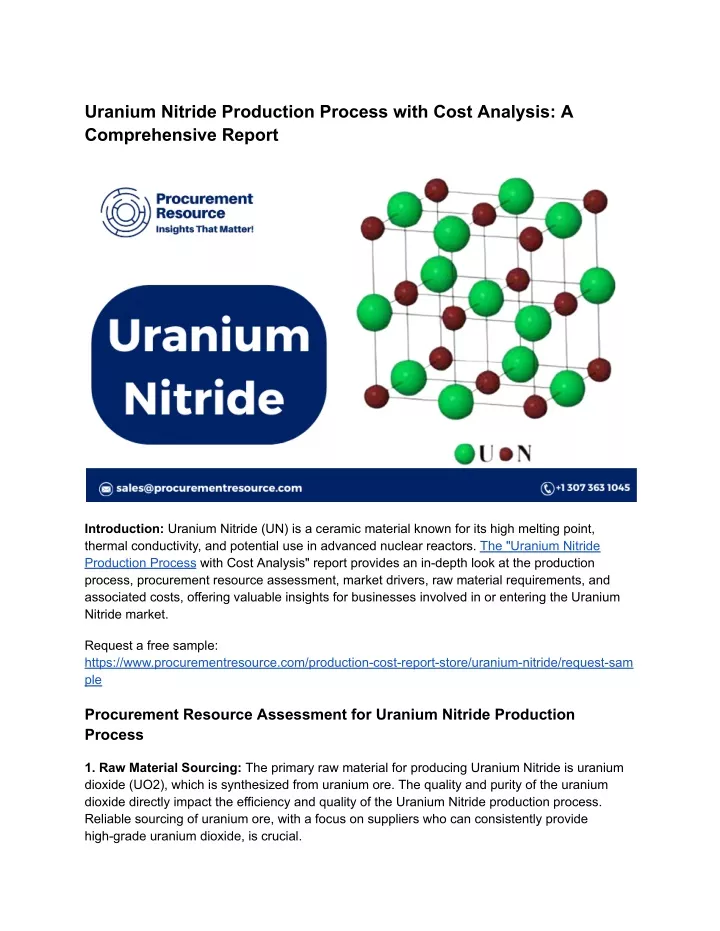 Uranium Nitride Production Process with Cost Analysis: A Comprehensive Report

Procurement Resource
Insights That Matter!

Uranium Nitride

U N

sales@procurementresource.com

+1 307 363 1045

**Introduction:** Uranium Nitride (UN) is a ceramic material known for its high melting point, thermal conductivity, and potential use in advanced nuclear reactors. The "Uranium Nitride Production Process with Cost Analysis" report provides an in-depth look at the production process, procurement resource assessment, market drivers, raw material requirements, and associated costs, offering valuable insights for businesses involved in or entering the Uranium Nitride market.

Request a free sample:
https://www.procurementresource.com/production-cost-report-store/uranium-nitride/request-sample

Procurement Resource Assessment for Uranium Nitride Production Process

**1. Raw Material Sourcing:** The primary raw material for producing Uranium Nitride is uranium dioxide (UO2), which is synthesized from uranium ore. The quality and purity of the uranium dioxide directly impact the efficiency and quality of the Uranium Nitride production process. Reliable sourcing of uranium ore, with a focus on suppliers who can consistently provide high-grade uranium dioxide, is crucial.